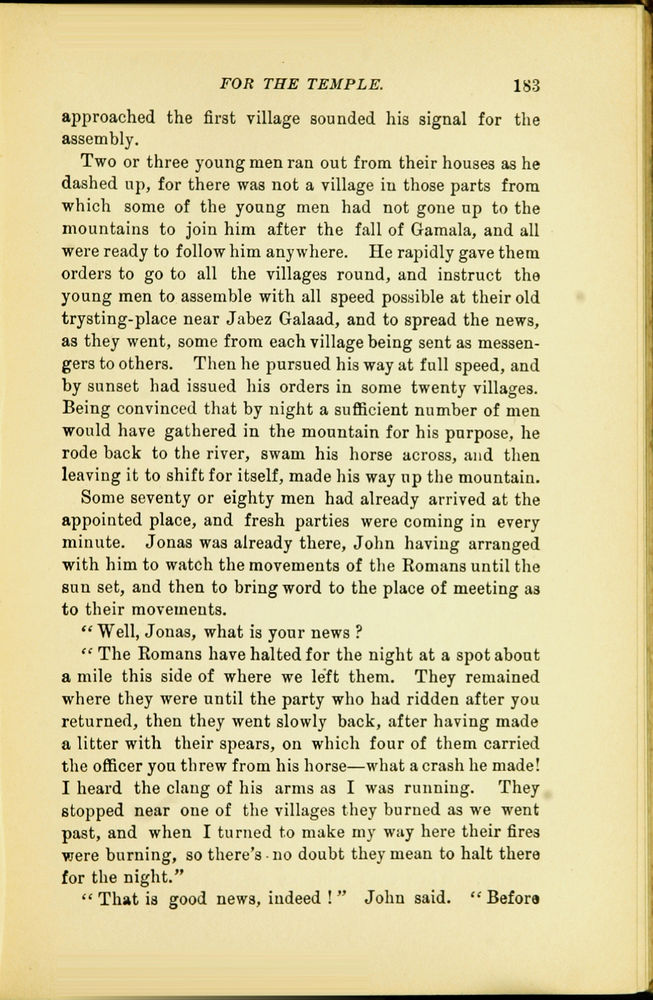 FOR THE TEMPLE. 183

approached the first village sounded his signal for the assembly.

Two or three young men ran out from their houses as he dashed up, for there was not a village in those parts from which some of the young men had not gone up to the mountains to join him after the fall of Gamala, and all were ready to follow him anywhere. He rapidly gave them orders to go to all the villages round, and instruct the young men to assemble with all speed possible at their old trysting-place near Jabez Galaad, and to spread the news, as they went, some from each village being sent as messengers to others. Then he pursued his way at full speed, and by sunset had issued his orders in some twenty villages. Being convinced that by night a sufficient number of men would have gathered in the mountain for his purpose, he rode back to the river, swam his horse across, and then leaving it to shift for itself, made his way up the mountain.

Some seventy or eighty men had already arrived at the appointed place, and fresh parties were coming in every minute. Jonas was already there, John having arranged with him to watch the movements of the Romans until the sun set, and then to bring word to the place of meeting as to their movements.

"Well, Jonas, what is your news ?

"The Romans have halted for the night at a spot about a mile this side of where we left them. They remained where they were until the party who had ridden after you returned, then they went slowly back, after having made a litter with their spears, on which four of them carried the officer you threw from his horse—what a crash he made! I heard the clang of his arms as I was running. They stopped near one of the villages they burned as we went past, and when I turned to make my way here their fires were burning, so there's no doubt they mean to halt there for the night."

"That is good news, indeed !" John said. "Before